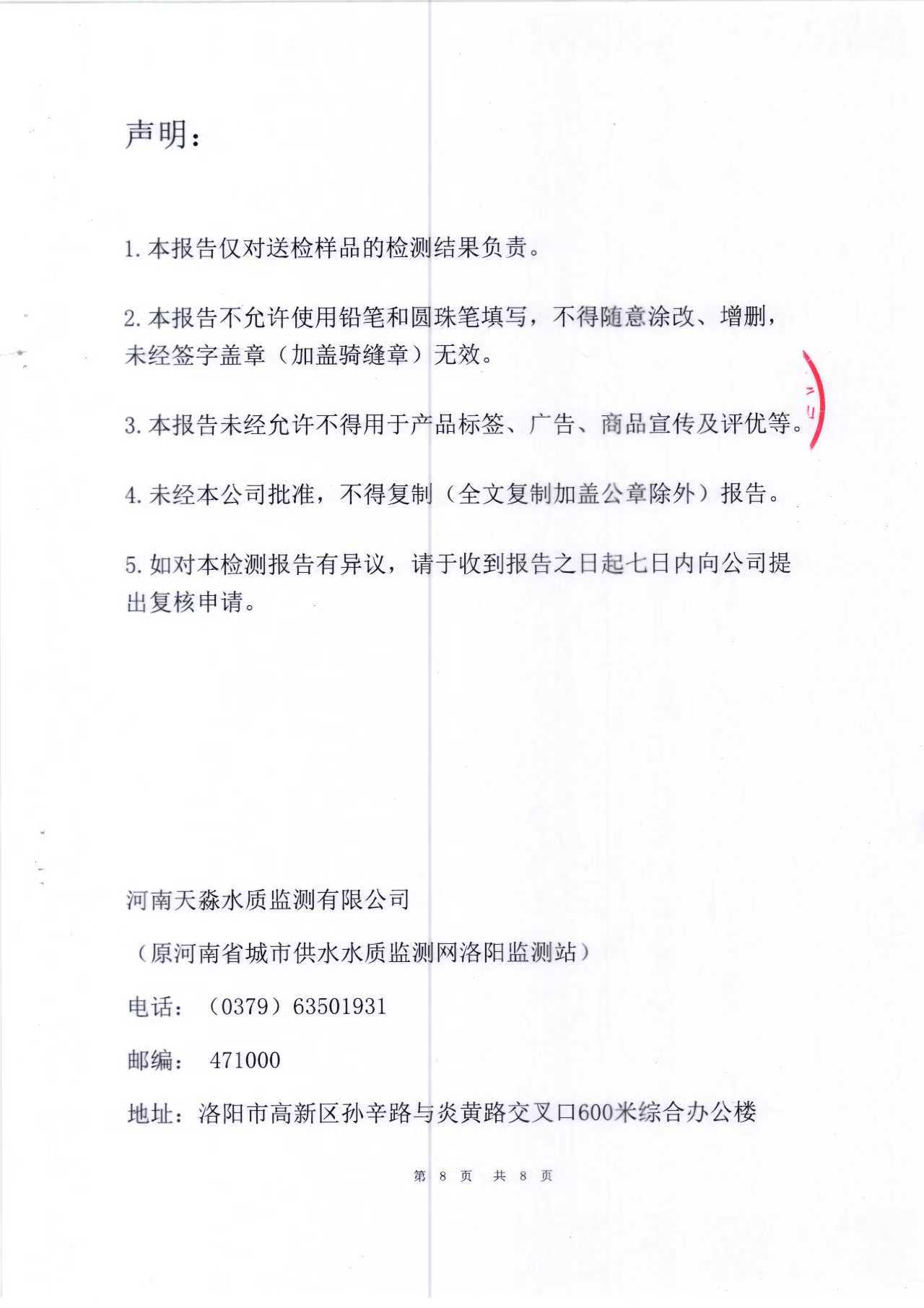 声明：

1. 本报告仅对送检样品的检测结果负责。

2. 本报告不允许使用铅笔和圆珠笔填写，不得随意涂改、增删，未经签字盖章（加盖骑缝章）无效。

3. 本报告未经允许不得用于产品标签、广告、商品宣传及评优等。

4. 未经本公司批准，不得复制（全文复制加盖公章除外）报告。

5. 如对本检测报告有异议，请于收到报告之日起七日内向公司提出复核申请。

河南天淼水质监测有限公司

（原河南省城市供水水质监测网洛阳监测站）

电话：（0379）63501931

邮编： 471000

地址：洛阳市高新区孙辛路与炎黄路交叉口600米综合办公楼

第 8 页 共 8 页